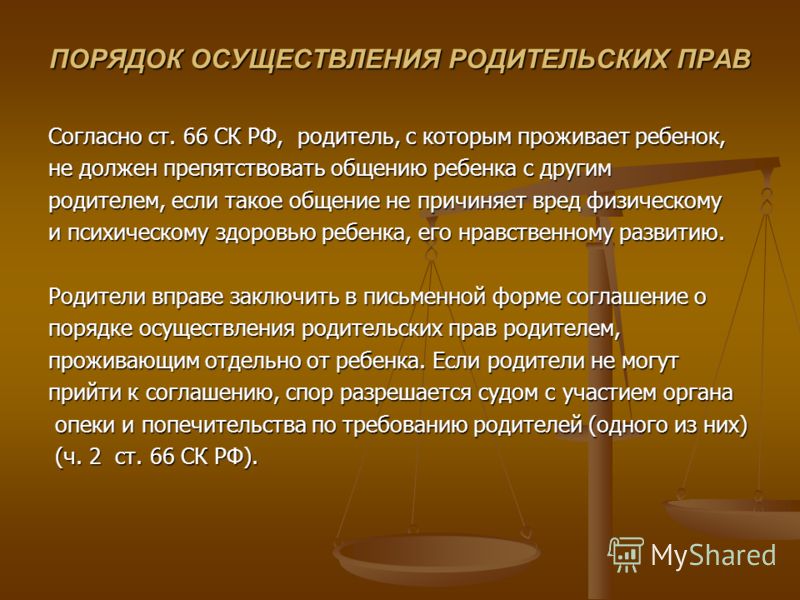 ПОРЯДОК ОСУЩЕСТВЛЕНИЯ РОДИТЕЛЬСКИХ ПРАВ

Согласно ст. 66 СК РФ, родитель, с которым проживает ребенок, не должен препятствовать общению ребенка с другим родителем, если такое общение не причиняет вред физическому и психическому здоровью ребенка, его нравственному развитию.

Родители вправе заключить в письменной форме соглашение о порядке осуществления родительских прав родителем, проживающим отдельно от ребенка. Если родители не могут прийти к соглашению, спор разрешается судом с участием органа опеки и попечительства по требованию родителей (одного из них) (ч. 2 ст. 66 СК РФ).

MyShared